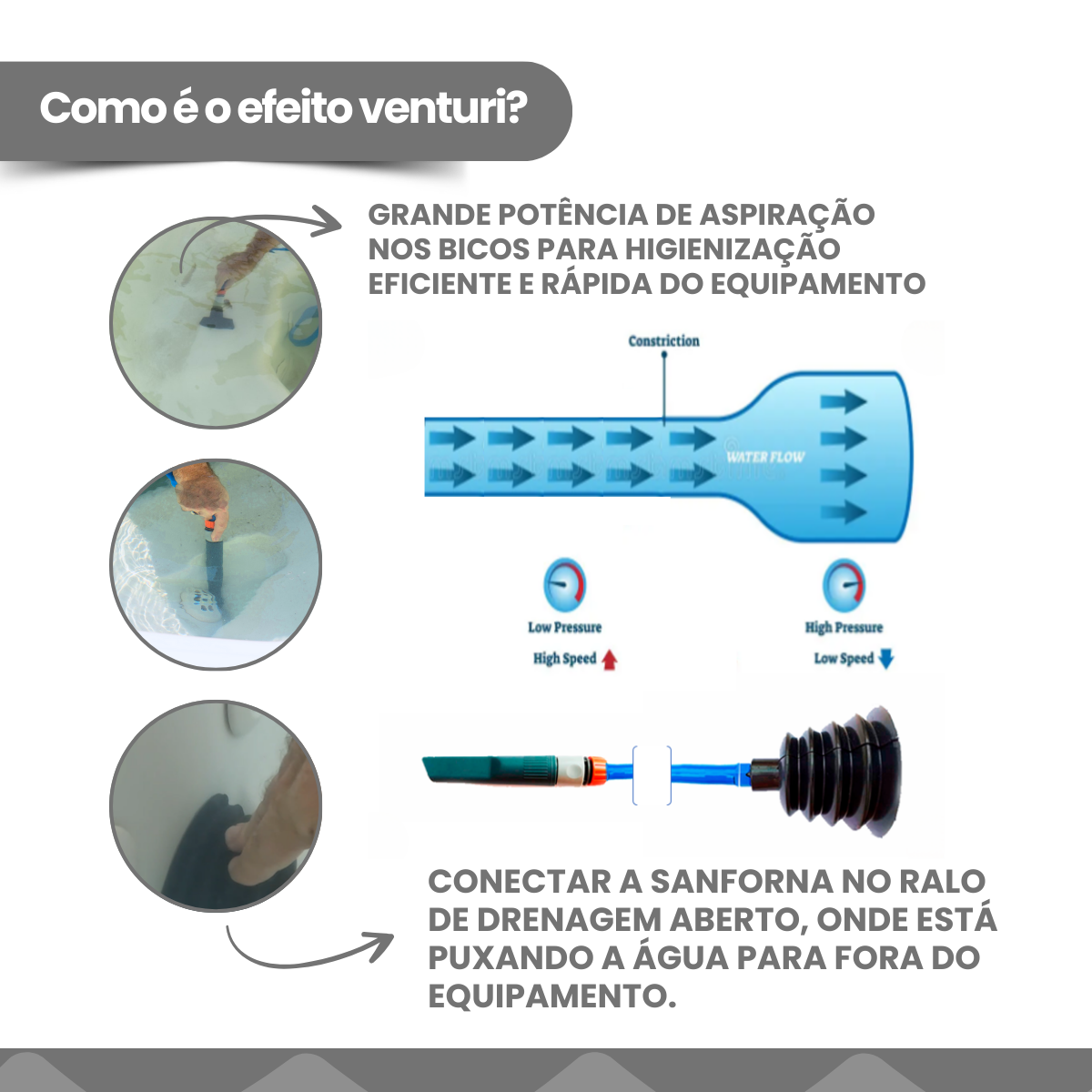 Como é o efeito venturi?

GRANDE POTÊNCIA DE ASPIRAÇÃO NOS BICOS PARA HIGIENIZAÇÃO EFICIENTE E RÁPIDA DO EQUIPAMENTO

Constriction

WATER FLOW

Low Pressure

High Speed

High Pressure

Low Speed

CONECTAR A SANFORNA NO RALO DE DRENAGEM ABERTO, ONDE ESTÁ PUXANDO A ÁGUA PARA FORA DO EQUIPAMENTO.